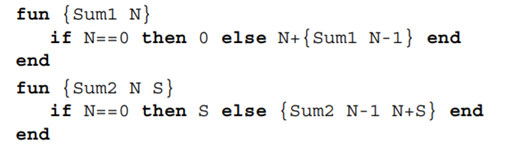 fun {Sum1 N}
   if N==0 then 0 else N+{Sum1 N-1} end
end
fun {Sum2 N S}
   if N==0 then S else {Sum2 N-1 N+S} end
end